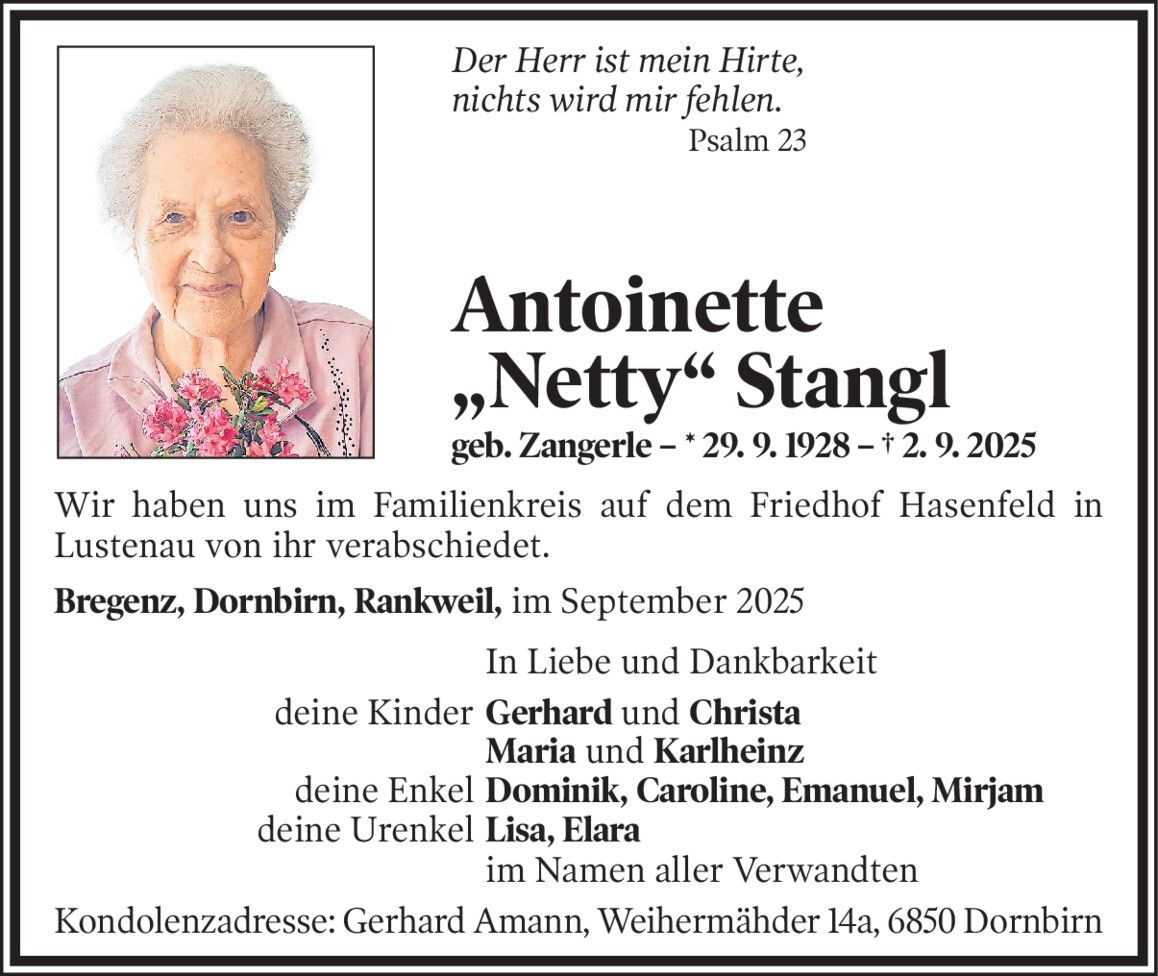 Der Herr ist mein Hirte,
nichts wird mir fehlen.
Psalm 23

Antoinette
„Netty“ Stangl
geb. Zangerle – * 29. 9. 1928 – † 2. 9. 2025

Wir haben uns im Familienkreis auf dem Friedhof Hasenfeld in Lustenau von ihr verabschiedet.

Bregenz, Dornbirn, Rankweil, im September 2025

In Liebe und Dankbarkeit
deine Kinder Gerhard und Christa
Maria und Karlheinz
deine Enkel Dominik, Caroline, Emanuel, Mirjam
deine Urenkel Lisa, Elara
im Namen aller Verwandten

Kondolenzadresse: Gerhard Amann, Weihermähder 14a, 6850 Dornbirn